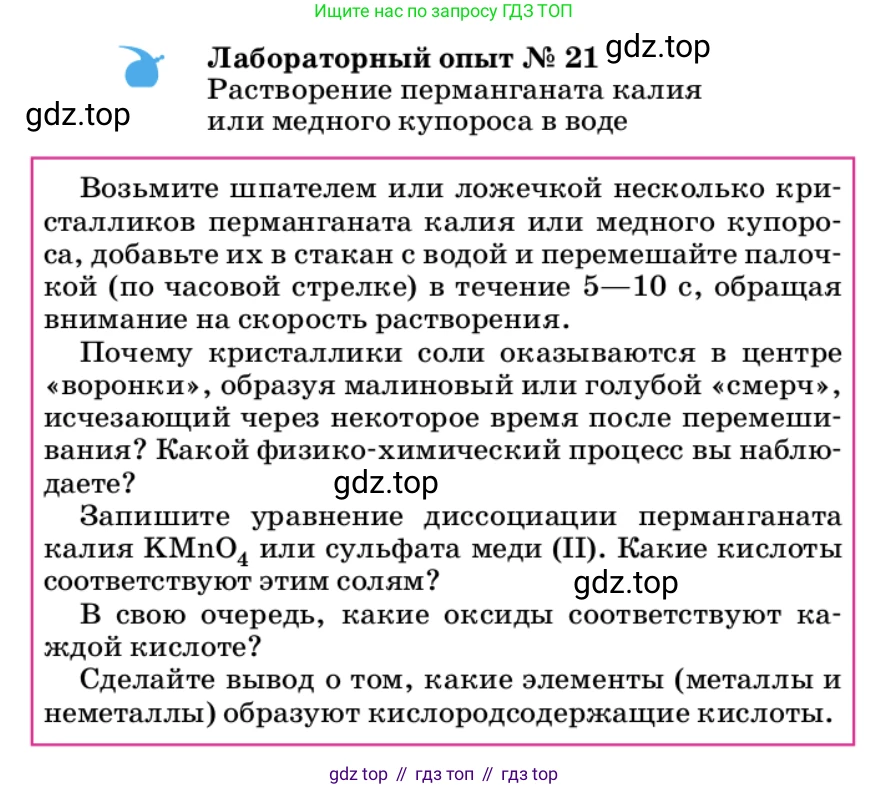 Ищите нас по запросу ГДЗ ТОП

Лабораторный опыт № 21 gdz.top
Растворение перманганата калия или медного купороса в воде

gdz.top

Возьмите шпателем или ложечкой несколько кристалликов перманганата калия или медного купороса, добавьте их в стакан с водой и перемешайте палочкой (по часовой стрелке) в течение 5—10 с, обращая внимание на скорость растворения.

Почему кристаллики соли оказываются в центре «воронки», образуя малиновый или голубой «смерч», исчезающий через некоторое время после перемешивания? Какой физико-химический процесс вы наблюдаете?

gdz.top

Запишите уравнение диссоциации перманганата калия $KMnO_4$ или сульфата меди (II). Какие кислоты соответствуют этим солям?

gdz.top

В свою очередь, какие оксиды соответствуют каждой кислоте?

Сделайте вывод о том, какие элементы (металлы и неметаллы) образуют кислородсодержащие кислоты.

gdz top // гдз топ // гдз top